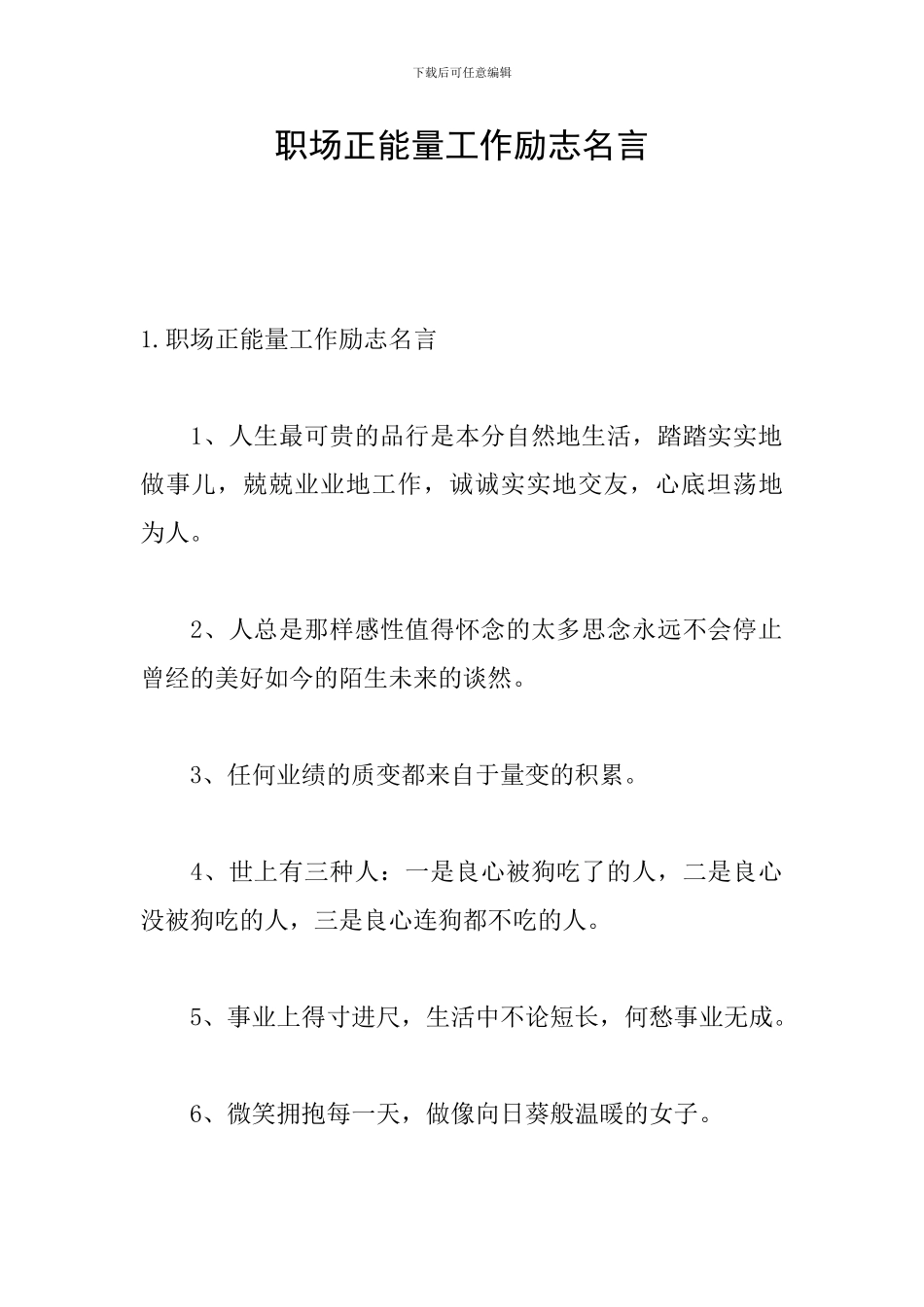 下载后可任意编辑

职场正能量工作励志名言

1.职场正能量工作励志名言

1、人生最可贵的品行是本分自然地生活，踏踏实实地做事儿，兢兢业业地工作，诚诚实实地交友，心底坦荡地为人。

2、人总是那样感性值得怀念的太多思念永远不会停止曾经的美好如今的陌生未来的谈然。

3、任何业绩的质变都来自于量变的积累。

4、世上有三种人：一是良心被狗吃了的人，二是良心没被狗吃的人，三是良心连狗都不吃的人。

5、事业上得寸进尺，生活中不论短长，何愁事业无成。

6、微笑拥抱每一天，做像向日葵般温暖的女子。